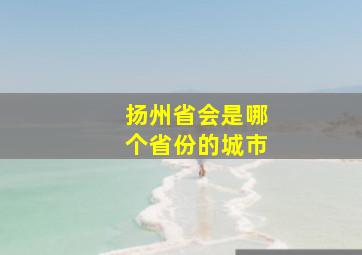 扬州省会是哪个省份的城市